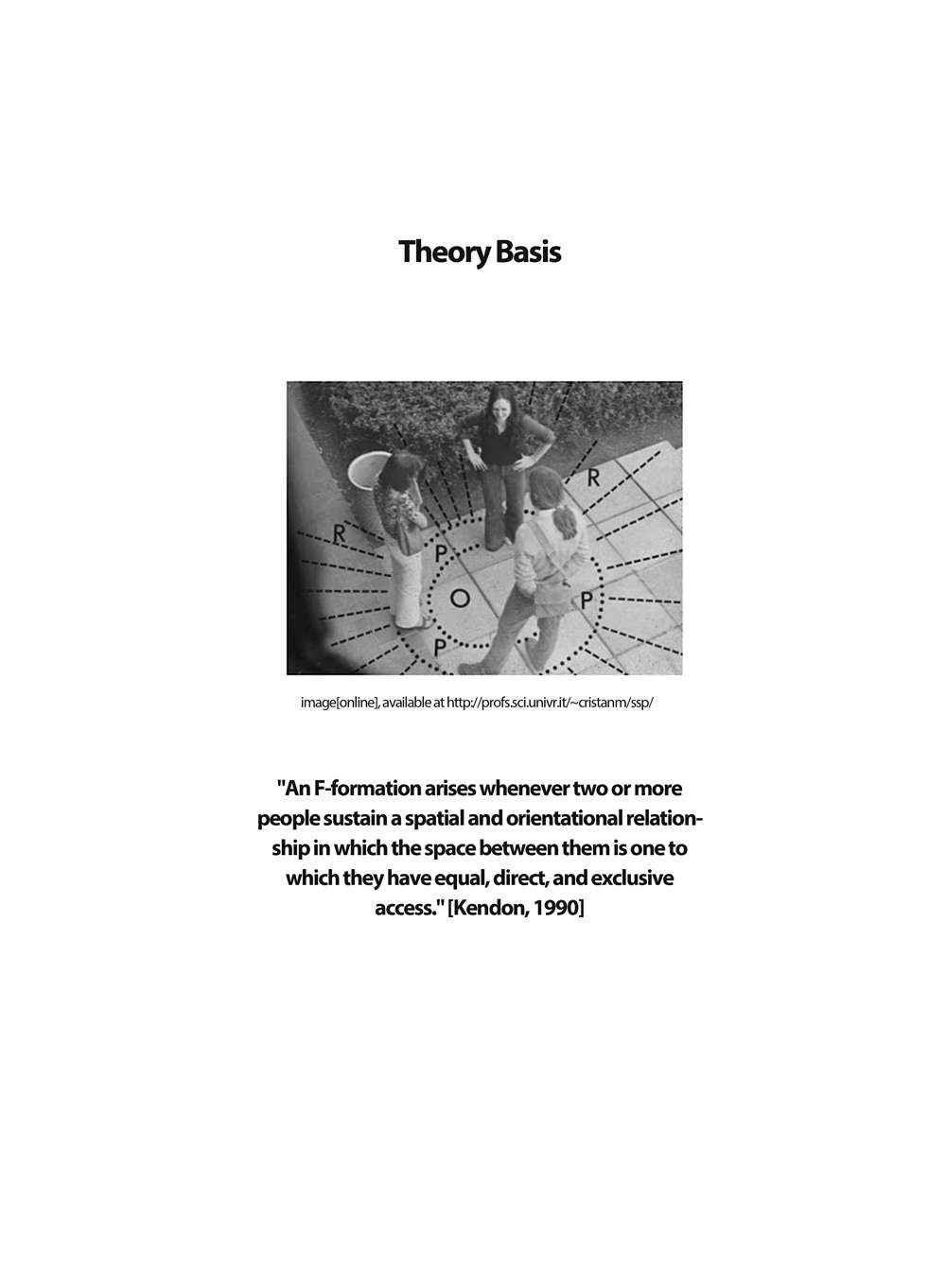 Theory Basis

R

R

P

O

P

P

image[online], available at http://profs.sci.univr.it/~cristanm/ssp/

"An F-formation arises whenever two or more people sustain a spatial and orientational relationship in which the space between them is one to which they have equal, direct, and exclusive access." [Kendon, 1990]